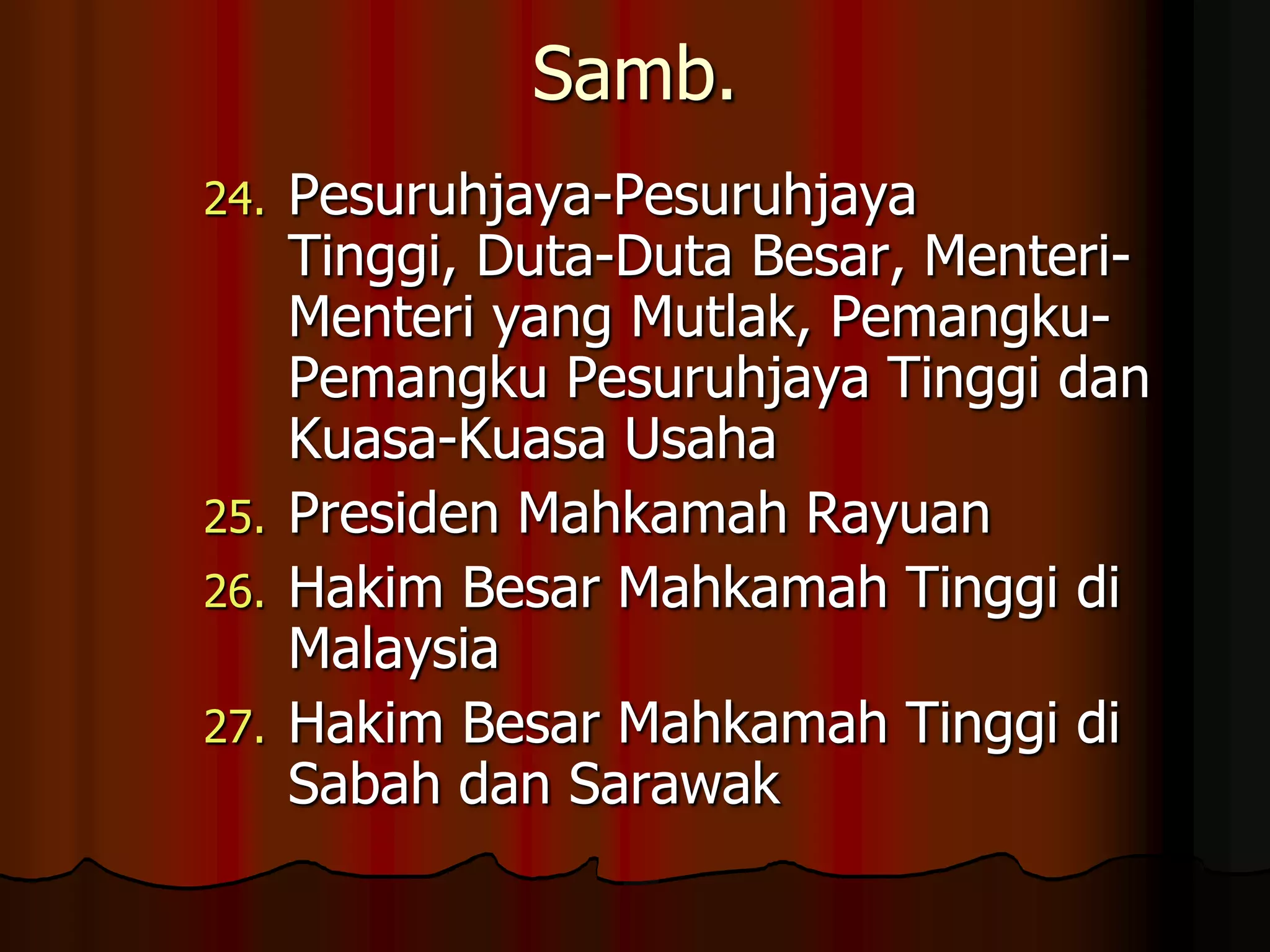 Samb.

24. Pesuruhjaya-Pesuruhjaya Tinggi, Duta-Duta Besar, Menteri-Menteri yang Mutlak, Pemangku-Pemangku Pesuruhjaya Tinggi dan Kuasa-Kuasa Usaha
25. Presiden Mahkamah Rayuan
26. Hakim Besar Mahkamah Tinggi di Malaysia
27. Hakim Besar Mahkamah Tinggi di Sabah dan Sarawak